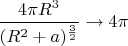 $\frac{4\pi R^3}{(R^2+a)^{\frac{3}{2}}} \to 4\pi$